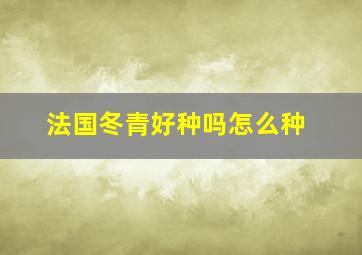 法国冬青好种吗怎么种